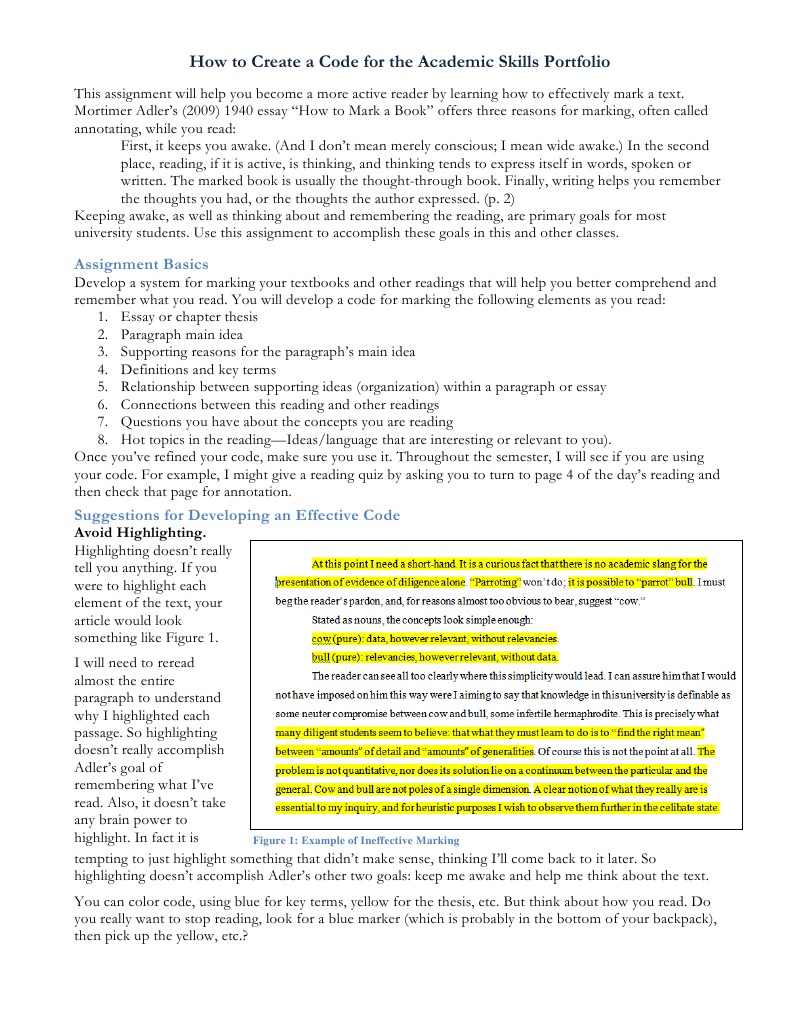 How to Create a Code for the Academic Skills Portfolio

This assignment will help you become a more active reader by learning how to effectively mark a text. Mortimer Adler's (2009) 1940 essay "How to Mark a Book" offers three reasons for marking, often called annotating, while you read:

First, it keeps you awake. (And I don't mean merely conscious; I mean wide awake.) In the second place, reading, if it is active, is thinking, and thinking tends to express itself in words, spoken or written. The marked book is usually the thought-through book. Finally, writing helps you remember the thoughts you had, or the thoughts the author expressed. (p. 2)

Keeping awake, as well as thinking about and remembering the reading, are primary goals for most university students. Use this assignment to accomplish these goals in this and other classes.

Assignment Basics

Develop a system for marking your textbooks and other readings that will help you better comprehend and remember what you read. You will develop a code for marking the following elements as you read:
1. Essay or chapter thesis
2. Paragraph main idea
3. Supporting reasons for the paragraph's main idea
4. Definitions and key terms
5. Relationship between supporting ideas (organization) within a paragraph or essay
6. Connections between this reading and other readings
7. Questions you have about the concepts you are reading
8. Hot topics in the reading—Ideas/language that are interesting or relevant to you).

Once you've refined your code, make sure you use it. Throughout the semester, I will see if you are using your code. For example, I might give a reading quiz by asking you to turn to page 4 of the day's reading and then check that page for annotation.

Suggestions for Developing an Effective Code

Avoid Highlighting.

Highlighting doesn't really tell you anything. If you were to highlight each element of the text, your article would look something like Figure 1.

I will need to reread almost the entire paragraph to understand why I highlighted each passage. So highlighting doesn't really accomplish Adler's goal of remembering what I've read. Also, it doesn't take any brain power to highlight. In fact it is tempting to just highlight something that didn't make sense, thinking I'll come back to it later. So highlighting doesn't accomplish Adler's other two goals: keep me awake and help me think about the text.

At this point I need a short-hand. It is a curious fact that there is no academic slang for the presentation of evidence of diligence alone. "Parroting" won't do; it is possible to "parrot" bull. I must beg the reader's pardon, and, for reasons almost too obvious to bear, suggest "cow."

Stated as nouns, the concepts look simple enough:

cow (pure): data, however relevant, without relevancies.

bull (pure): relevancies, however relevant, without data.

The reader can see all too clearly where this simplicity would lead. I can assure him that I would not have imposed on him this way were I aiming to say that knowledge in this university is definable as some neuter compromise between cow and bull, some infertile hermaphrodite. This is precisely what many diligent students seem to believe: that what they must learn to do is to "find the right mean" between "amounts" of detail and "amounts" of generalities. Of course this is not the point at all. The problem is not quantitative, nor does its solution lie on a continuum between the particular and the general. Cow and bull are not poles of a single dimension. A clear notion of what they really are is essential to my inquiry, and for heuristic purposes I wish to observe them further in the celibate state.

Figure 1: Example of Ineffective Marking

You can color code, using blue for key terms, yellow for the thesis, etc. But think about how you read. Do you really want to stop reading, look for a blue marker (which is probably in the bottom of your backpack), then pick up the yellow, etc.?